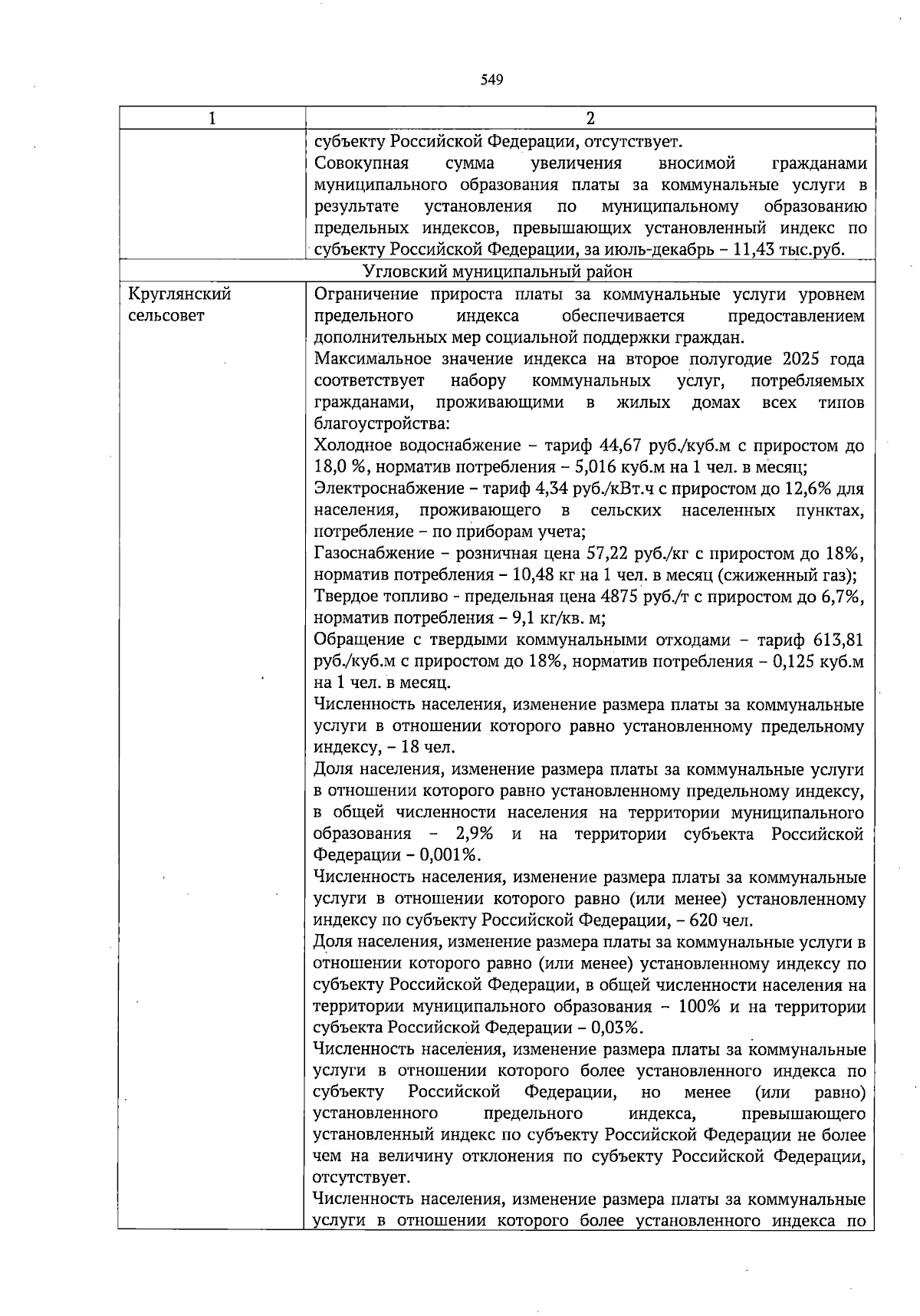 549

| 1 | 2 |
|---|---|
| | субъекту Российской Федерации, отсутствует. Совокупная сумма увеличения вносимой гражданами муниципального образования платы за коммунальные услуги в результате установления по муниципальному образованию предельных индексов, превышающих установленный индекс по субъекту Российской Федерации, за июль-декабрь – 11,43 тыс.руб. |
| Угловский муниципальный район | |
| Круглянский сельсовет | Ограничение прироста платы за коммунальные услуги уровнем предельного индекса обеспечивается предоставлением дополнительных мер социальной поддержки граждан. Максимальное значение индекса на второе полугодие 2025 года соответствует набору коммунальных услуг, потребляемых гражданами, проживающими в жилых домах всех типов благоустройства: Холодное водоснабжение – тариф 44,67 руб./куб.м с приростом до 18,0 %, норматив потребления – 5,016 куб.м на 1 чел. в месяц; Электроснабжение – тариф 4,34 руб./кВт.ч с приростом до 12,6% для населения, проживающего в сельских населенных пунктах, потребление – по приборам учета; Газоснабжение – розничная цена 57,22 руб./кг с приростом до 18%, норматив потребления – 10,48 кг на 1 чел. в месяц (сжиженный газ); Твердое топливо - предельная цена 4875 руб./т с приростом до 6,7%, норматив потребления – 9,1 кг/кв. м; Обращение с твердыми коммунальными отходами – тариф 613,81 руб./куб.м с приростом до 18%, норматив потребления – 0,125 куб.м на 1 чел. в месяц. Численность населения, изменение размера платы за коммунальные услуги в отношении которого равно установленному предельному индексу, – 18 чел. Доля населения, изменение размера платы за коммунальные услуги в отношении которого равно установленному предельному индексу, в общей численности населения на территории муниципального образования – 2,9% и на территории субъекта Российской Федерации – 0,001%. Численность населения, изменение размера платы за коммунальные услуги в отношении которого равно (или менее) установленному индексу по субъекту Российской Федерации, – 620 чел. Доля населения, изменение размера платы за коммунальные услуги в отношении которого равно (или менее) установленному индексу по субъекту Российской Федерации, в общей численности населения на территории муниципального образования – 100% и на территории субъекта Российской Федерации – 0,03%. Численность населения, изменение размера платы за коммунальные услуги в отношении которого более установленного индекса по субъекту Российской Федерации, но менее (или равно) установленного предельного индекса, превышающего установленный индекс по субъекту Российской Федерации не более чем на величину отклонения по субъекту Российской Федерации, отсутствует. Численность населения, изменение размера платы за коммунальные услуги в отношении которого более установленного индекса по |